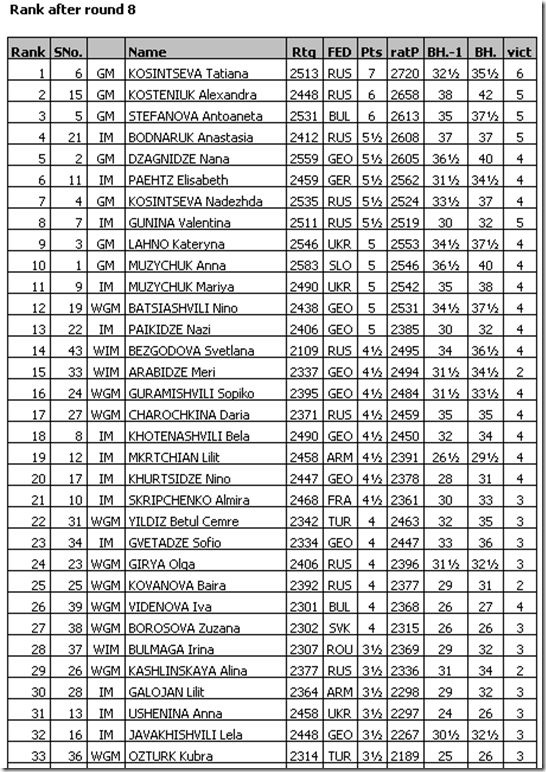 Rank after round 8

| Rank | SNo. | | Name | Rtg | FED | Pts | ratP | BH.-1 | BH. | vict |
|---|---|---|---|---|---|---|---|---|---|---|
| 1 | 6 | GM | KOSINTSEVA Tatiana | 2513 | RUS | 7 | 2720 | 32½ | 35½ | 6 |
| 2 | 15 | GM | KOSTENIUK Alexandra | 2448 | RUS | 6 | 2658 | 38 | 42 | 5 |
| 3 | 5 | GM | STEFANOVA Antoaneta | 2531 | BUL | 6 | 2613 | 35 | 37½ | 5 |
| 4 | 21 | IM | BODNARUK Anastasia | 2412 | RUS | 5½ | 2608 | 37 | 37 | 5 |
| 5 | 2 | GM | DZAGNIDZE Nana | 2559 | GEO | 5½ | 2605 | 36½ | 40 | 4 |
| 6 | 11 | IM | PAEHTZ Elisabeth | 2459 | GER | 5½ | 2562 | 31½ | 34½ | 4 |
| 7 | 4 | GM | KOSINTSEVA Nadezhda | 2535 | RUS | 5½ | 2524 | 33½ | 37 | 4 |
| 8 | 7 | IM | GUNINA Valentina | 2511 | RUS | 5½ | 2519 | 30 | 32 | 5 |
| 9 | 3 | GM | LAHNO Kateryna | 2546 | UKR | 5 | 2553 | 34½ | 37½ | 4 |
| 10 | 1 | GM | MUZYCHUK Anna | 2583 | SLO | 5 | 2546 | 36½ | 40 | 4 |
| 11 | 9 | IM | MUZYCHUK Mariya | 2490 | UKR | 5 | 2542 | 35 | 38 | 4 |
| 12 | 19 | WGM | BATSIASHVILI Nino | 2438 | GEO | 5 | 2531 | 34½ | 37½ | 4 |
| 13 | 22 | IM | PAIKIDZE Nazi | 2406 | GEO | 5 | 2385 | 30 | 32 | 4 |
| 14 | 43 | WIM | BEZGODOVA Svetlana | 2109 | RUS | 4½ | 2495 | 34 | 36½ | 4 |
| 15 | 33 | WIM | ARABIDZE Meri | 2337 | GEO | 4½ | 2494 | 31½ | 34½ | 2 |
| 16 | 24 | WGM | GURAMISHVILI Sopiko | 2395 | GEO | 4½ | 2484 | 31½ | 33½ | 4 |
| 17 | 27 | WGM | CHAROCHKINA Daria | 2371 | RUS | 4½ | 2459 | 35 | 35 | 4 |
| 18 | 8 | IM | KHOTENASHVILI Bela | 2490 | GEO | 4½ | 2450 | 32 | 34 | 4 |
| 19 | 12 | IM | MKRTCHIAN Lilit | 2458 | ARM | 4½ | 2391 | 26½ | 29½ | 4 |
| 20 | 17 | IM | KHURTSIDZE Nino | 2447 | GEO | 4½ | 2378 | 28 | 31 | 4 |
| 21 | 10 | IM | SKRIPCHENKO Almira | 2468 | FRA | 4½ | 2361 | 30 | 33 | 3 |
| 22 | 31 | WGM | YILDIZ Betul Cemre | 2342 | TUR | 4 | 2463 | 32 | 35 | 3 |
| 23 | 34 | IM | GVETADZE Sofio | 2334 | GEO | 4 | 2447 | 33 | 36 | 3 |
| 24 | 23 | WGM | GIRYA Olga | 2406 | RUS | 4 | 2396 | 31½ | 32½ | 3 |
| 25 | 25 | WGM | KOVANOVA Baira | 2392 | RUS | 4 | 2377 | 29 | 31 | 2 |
| 26 | 39 | WGM | VIDENOVA Iva | 2301 | BUL | 4 | 2368 | 26 | 27 | 4 |
| 27 | 38 | WGM | BOROSOVA Zuzana | 2302 | SVK | 4 | 2315 | 26 | 26 | 3 |
| 28 | 37 | WIM | BULMAGA Irina | 2307 | ROU | 3½ | 2369 | 29 | 32 | 3 |
| 29 | 26 | WGM | KASHLINSKAYA Alina | 2377 | RUS | 3½ | 2336 | 31 | 34 | 2 |
| 30 | 28 | IM | GALOJAN Lilit | 2364 | ARM | 3½ | 2298 | 29 | 32 | 3 |
| 31 | 13 | IM | USHENINA Anna | 2458 | UKR | 3½ | 2297 | 24 | 26 | 3 |
| 32 | 16 | IM | JAVAKHISHVILI Lela | 2448 | GEO | 3½ | 2267 | 30½ | 32½ | 3 |
| 33 | 36 | WGM | OZTURK Kubra | 2314 | TUR | 3½ | 2189 | 25 | 26 | 3 |